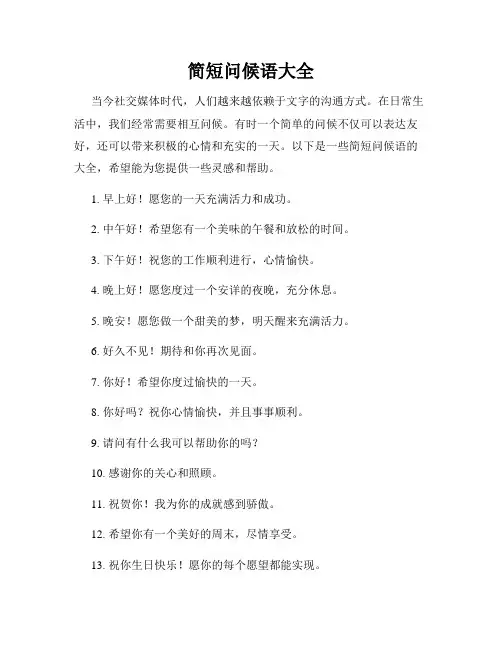 简短问候语大全

当今社交媒体时代，人们越来越依赖于文字的沟通方式。在日常生活中，我们经常需要相互问候。有时一个简单的问候不仅可以表达友好，还可以带来积极的心情和充实的一天。以下是一些简短问候语的大全，希望能为您提供一些灵感和帮助。

1. 早上好！愿您的一天充满活力和成功。

2. 中午好！希望您有一个美味的午餐和放松的时间。

3. 下午好！祝您的工作顺利进行，心情愉快。

4. 晚上好！愿您度过一个安详的夜晚，充分休息。

5. 晚安！愿您做一个甜美的梦，明天醒来充满活力。

6. 好久不见！期待和你再次见面。

7. 你好！希望你度过愉快的一天。

8. 你好吗？祝你心情愉快，并且事事顺利。

9. 请问有什么我可以帮助你的吗？

10. 感谢你的关心和照顾。

11. 祝贺你！我为你的成就感到骄傲。

12. 希望你有一个美好的周末，尽情享受。

13. 祝你生日快乐！愿你的每个愿望都能实现。